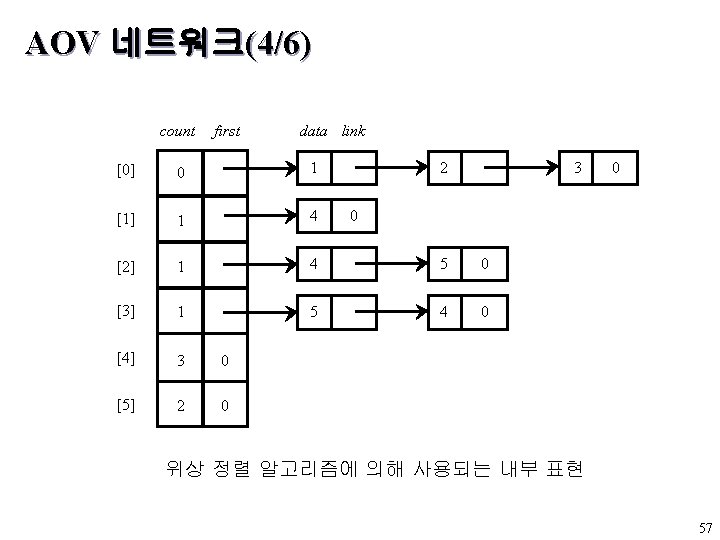 AOV 네트워크(4/6)

count first

data link

[0] 0

1

2

3 0

[1] 1

4 0

[2] 1

4

5 0

[3] 1

5

4 0

[4] 3 0

[5] 2 0

위상 정렬 알고리즘에 의해 사용되는 내부 표현

57